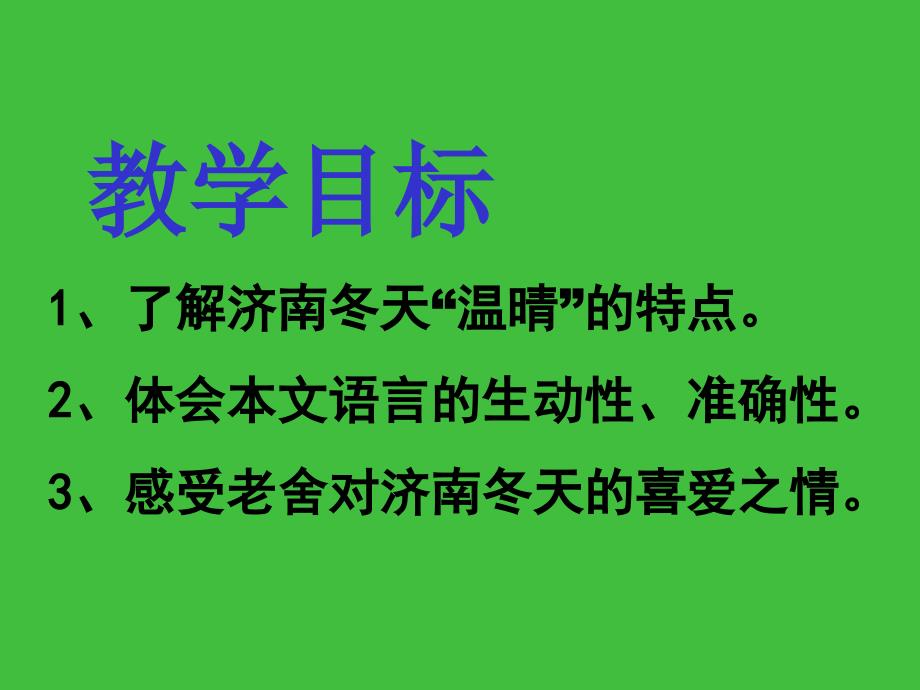 教学目标

1、了解济南冬天“温晴”的特点。

2、体会本文语言的生动性、准确性。

3、感受老舍对济南冬天的喜爱之情。